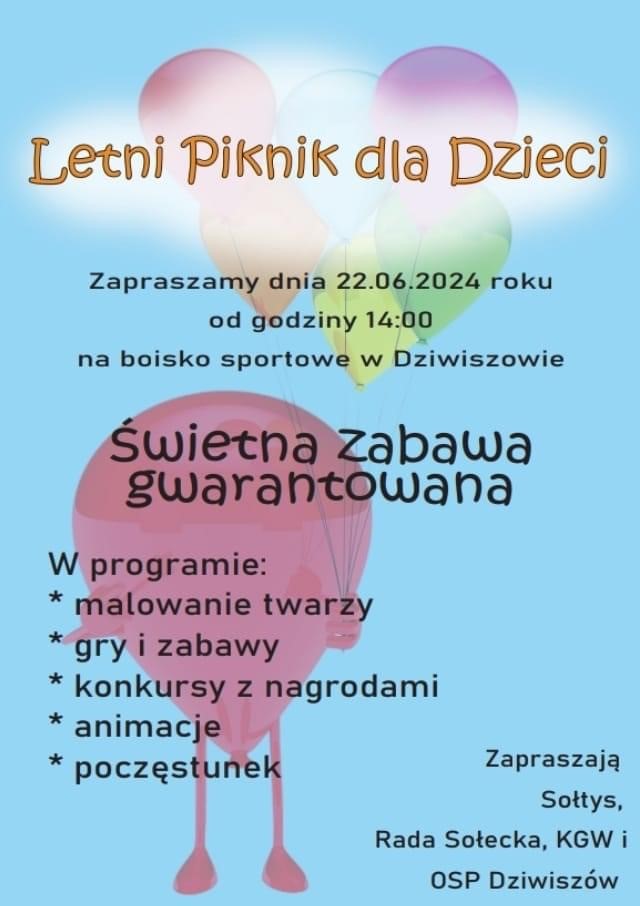 Letni Piknik dla Dzieci

Zapraszamy dnia 22.06.2024 roku od godziny 14:00 na boisko sportowe w Dziwiszowie

Świetna zabawa gwarantowana

W programie:
* malowanie twarzy
* gry i zabawy
* konkursy z nagrodami
* animacje
* poczęstunek

Zapraszają
Sołtys,
Rada Sołecka, KGW i
OSP Dziwiszów